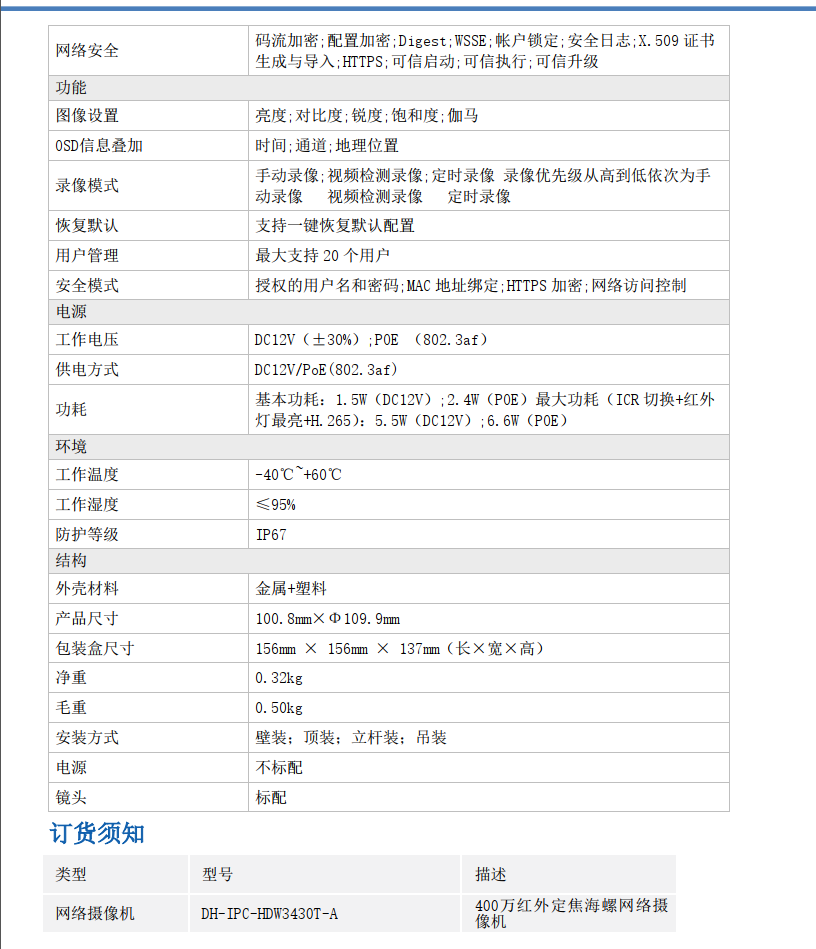 | 网络安全 | 码流加密;配置加密;Digest;WSSE;帐户锁定;安全日志;X.509 证书生成与导入;HTTPS;可信启动;可信执行;可信升级 |
|---|---|
| 功能 | |
| 图像设置 | 亮度;对比度;锐度;饱和度;伽马 |
| OSD信息叠加 | 时间;通道;地理位置 |
| 录像模式 | 手动录像;视频检测录像;定时录像 录像优先级从高到低依次为手动录像 视频检测录像 定时录像 |
| 恢复默认 | 支持一键恢复默认配置 |
| 用户管理 | 最大支持 20 个用户 |
| 安全模式 | 授权的用户名和密码;MAC 地址绑定;HTTPS 加密;网络访问控制 |
| 电源 | |
| 工作电压 | DC12V（±30%）;POE （802.3af） |
| 供电方式 | DC12V/PoE(802.3af) |
| 功耗 | 基本功耗：1.5W（DC12V）;2.4W（POE）最大功耗（ICR 切换+红外灯最亮+H.265）：5.5W（DC12V）;6.6W（POE） |
| 环境 | |
| 工作温度 | -40℃~+60℃ |
| 工作湿度 | ≤95% |
| 防护等级 | IP67 |
| 结构 | |
| 外壳材料 | 金属+塑料 |
| 产品尺寸 | 100.8mm×Φ109.9mm |
| 包装盒尺寸 | 156mm × 156mm × 137mm（长×宽×高） |
| 净重 | 0.32kg |
| 毛重 | 0.50kg |
| 安装方式 | 壁装；顶装；立杆装；吊装 |
| 电源 | 不标配 |
| 镜头 | 标配 |

订货须知

| 类型 | 型号 | 描述 |
|---|---|---|
| 网络摄像机 | DH-IPC-HDW3430T-A | 400万红外定焦海螺网络摄像机 |